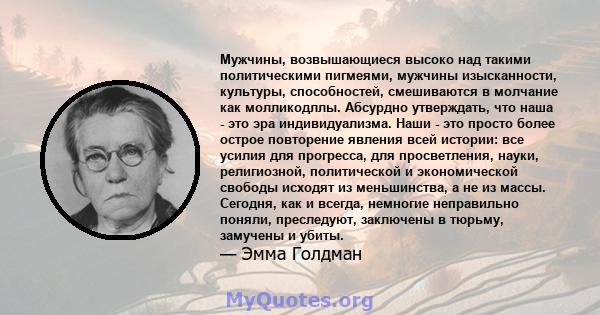 Мужчины, возвышающиеся высоко над такими политическими пигмеями, мужчины изысканности, культуры, способностей, смешиваются в молчание как молликодллы. Абсурдно утверждать, что наша - это эра индивидуализма. Наши - это просто более острое повторение явления всей истории: все усилия для прогресса, для просветления, науки, религиозной, политической и экономической свободы исходят из меньшинства, а не из массы. Сегодня, как и всегда, немногие неправильно поняли, преследуют, заключены в тюрьму, замучены и убиты.
— Эмма Голдман

MyQuotes.org